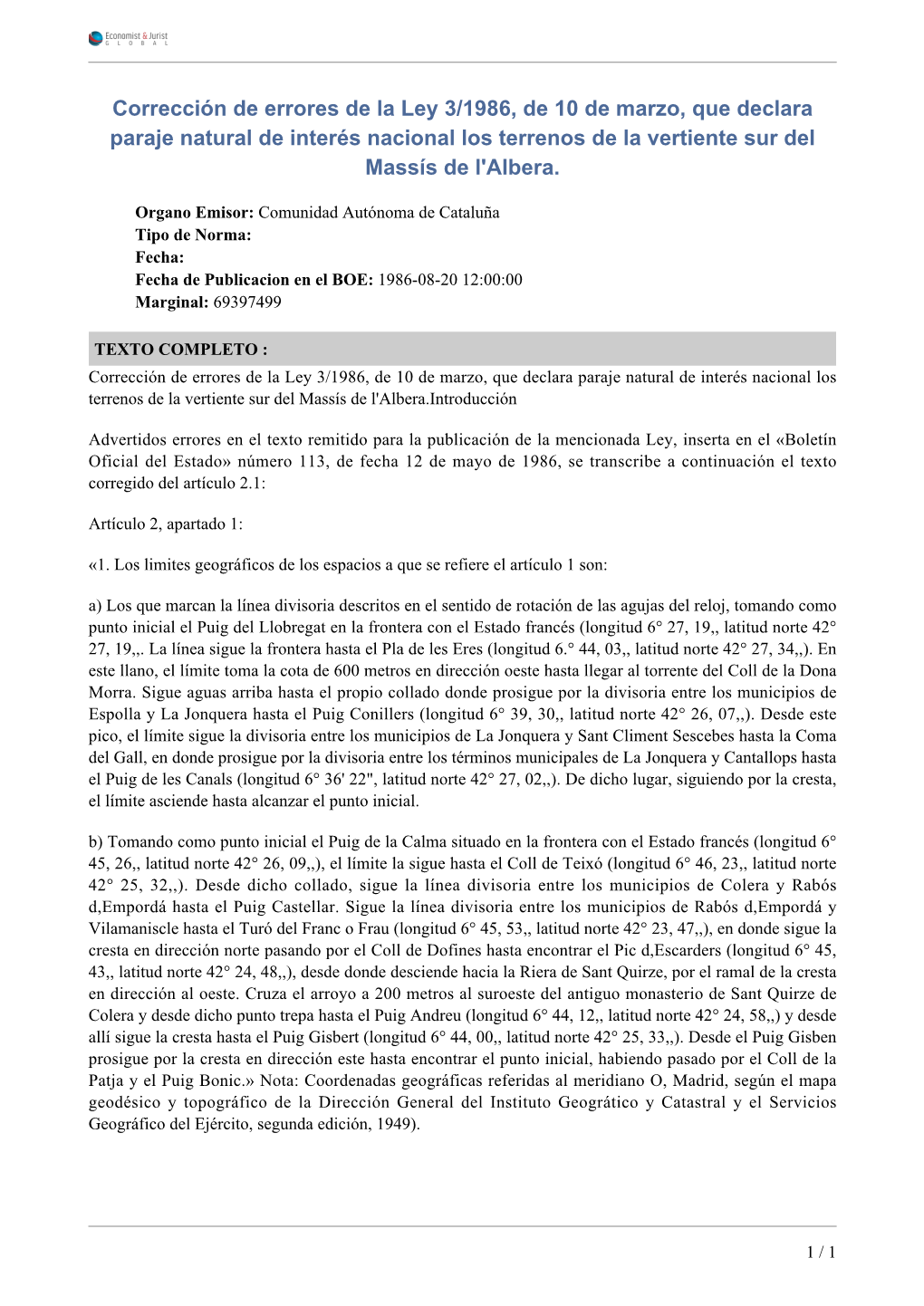 Economist & Jurist GLOBAL

Corrección de errores de la Ley 3/1986, de 10 de marzo, que declara paraje natural de interés nacional los terrenos de la vertiente sur del Massís de l'Albera.

Organo Emisor: Comunidad Autónoma de Cataluña
Tipo de Norma:
Fecha:
Fecha de Publicacion en el BOE: 1986-08-20 12:00:00
Marginal: 69397499

TEXTO COMPLETO :
Corrección de errores de la Ley 3/1986, de 10 de marzo, que declara paraje natural de interés nacional los terrenos de la vertiente sur del Massís de l'Albera.Introducción

Advertidos errores en el texto remitido para la publicación de la mencionada Ley, inserta en el «Boletín Oficial del Estado» número 113, de fecha 12 de mayo de 1986, se transcribe a continuación el texto corregido del artículo 2.1:

Artículo 2, apartado 1:

«1. Los limites geográficos de los espacios a que se refiere el artículo 1 son:

a) Los que marcan la línea divisoria descritos en el sentido de rotación de las agujas del reloj, tomando como punto inicial el Puig del Llobregat en la frontera con el Estado francés (longitud 6° 27, 19,, latitud norte 42° 27, 19,,. La línea sigue la frontera hasta el Pla de les Eres (longitud 6.° 44, 03,, latitud norte 42° 27, 34,,). En este llano, el límite toma la cota de 600 metros en dirección oeste hasta llegar al torrente del Coll de la Dona Morra. Sigue aguas arriba hasta el propio collado donde prosigue por la divisoria entre los municipios de Espolla y La Jonquera hasta el Puig Conillers (longitud 6° 39, 30,, latitud norte 42° 26, 07,,). Desde este pico, el límite sigue la divisoria entre los municipios de La Jonquera y Sant Climent Sescebes hasta la Coma del Gall, en donde prosigue por la divisoria entre los términos municipales de La Jonquera y Cantallops hasta el Puig de les Canals (longitud 6° 36' 22", latitud norte 42° 27, 02,,). De dicho lugar, siguiendo por la cresta, el límite asciende hasta alcanzar el punto inicial.

b) Tomando como punto inicial el Puig de la Calma situado en la frontera con el Estado francés (longitud 6° 45, 26,, latitud norte 42° 26, 09,,), el límite la sigue hasta el Coll de Teixó (longitud 6° 46, 23,, latitud norte 42° 25, 32,,). Desde dicho collado, sigue la línea divisoria entre los municipios de Colera y Rabós d,Empordá hasta el Puig Castellar. Sigue la línea divisoria entre los municipios de Rabós d,Empordá y Vilamaniscle hasta el Turó del Franc o Frau (longitud 6° 45, 53,, latitud norte 42° 23, 47,,), en donde sigue la cresta en dirección norte pasando por el Coll de Dofines hasta encontrar el Pic d,Escarders (longitud 6° 45, 43,, latitud norte 42° 24, 48,,), desde donde desciende hacia la Riera de Sant Quirze, por el ramal de la cresta en dirección al oeste. Cruza el arroyo a 200 metros al suroeste del antiguo monasterio de Sant Quirze de Colera y desde dicho punto trepa hasta el Puig Andreu (longitud 6° 44, 12,, latitud norte 42° 24, 58,,) y desde allí sigue la cresta hasta el Puig Gisbert (longitud 6° 44, 00,, latitud norte 42° 25, 33,,). Desde el Puig Gisben prosigue por la cresta en dirección este hasta encontrar el punto inicial, habiendo pasado por el Coll de la Patja y el Puig Bonic.» Nota: Coordenadas geográficas referidas al meridiano O, Madrid, según el mapa geodésico y topográfico de la Dirección General del Instituto Geogrático y Catastral y el Servicios Geográfico del Ejército, segunda edición, 1949).

1 / 1